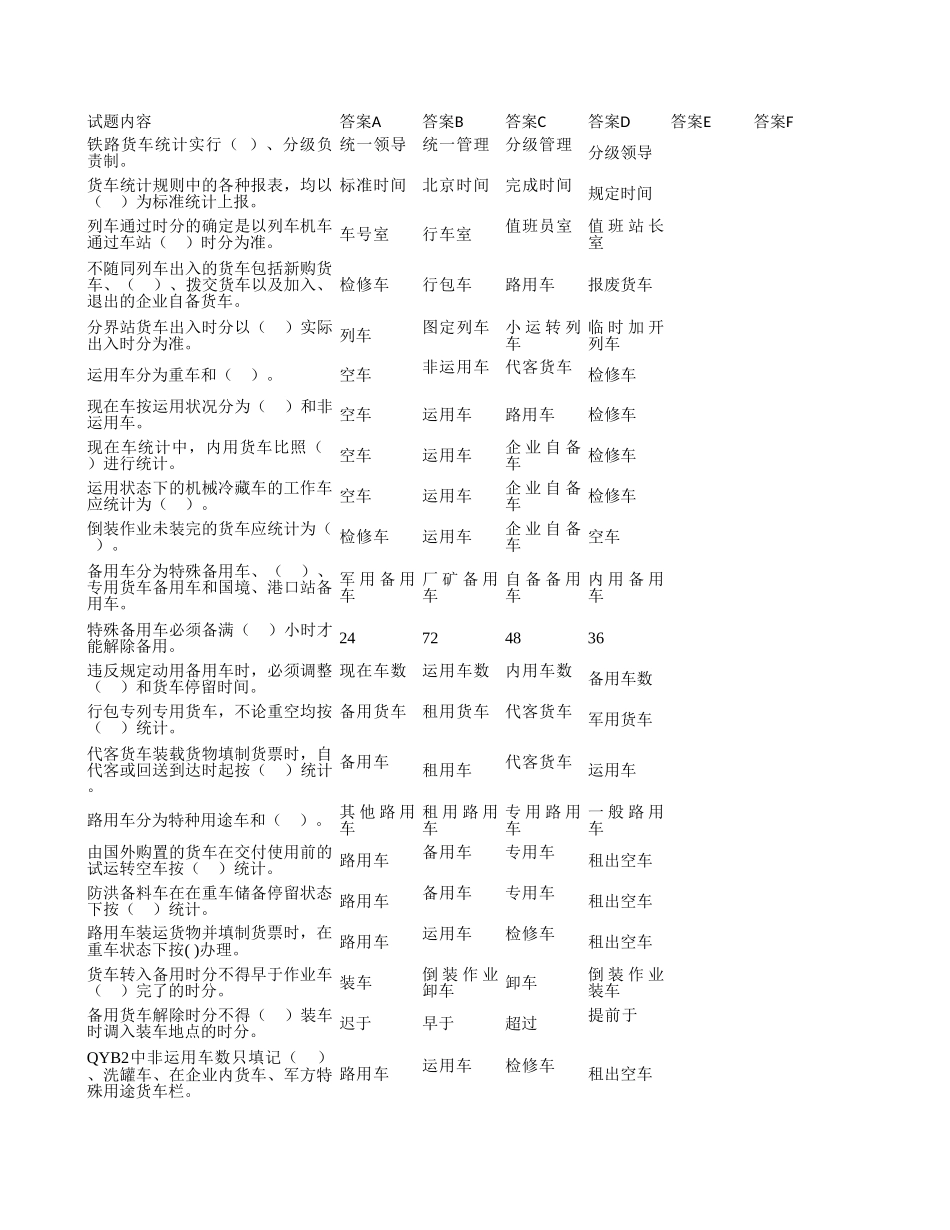 | 试题内容 | 答案A | 答案B | 答案C | 答案D | 答案E | 答案F |
|---|---|---|---|---|---|---|
| 铁路货车统计实行（ ）、分级负责制。 | 统一领导 | 统一管理 | 分级管理 | 分级领导 | | |
| 货车统计规则中的各种报表，均以（ ）为标准统计上报。 | 标准时间 | 北京时间 | 完成时间 | 规定时间 | | |
| 列车通过时分的确定是以列车机车通过车站（ ）时分为准。 | 车号室 | 行车室 | 值班员室 | 值班站长室 | | |
| 不随同列车出入的货车包括新购货车、（ ）、拨交货车以及加入、退出的企业自备货车。 | 检修车 | 行包车 | 路用车 | 报废货车 | | |
| 分界站货车出入时分以（ ）实际出入时分为准。 | 列车 | 图定列车 | 小运转列车 | 临时加开列车 | | |
| 运用车分为重车和（ ）。 | 空车 | 非运用车 | 代客货车 | 检修车 | | |
| 现在车按运用状况分为（ ）和非运用车。 | 空车 | 运用车 | 路用车 | 检修车 | | |
| 现在车统计中，内用货车比照（ ）进行统计。 | 空车 | 运用车 | 企业自备车 | 检修车 | | |
| 运用状态下的机械冷藏车的工作车应统计为（ ）。 | 空车 | 运用车 | 企业自备车 | 检修车 | | |
| 倒装作业未装完的货车应统计为（ ）。 | 检修车 | 运用车 | 企业自备车 | 空车 | | |
| 备用车分为特殊备用车、（ ）、专用货车备用车和国境、港口站备用车。 | 军用备用车 | 厂矿备用车 | 自备备用车 | 内用备用车 | | |
| 特殊备用车必须备满（ ）小时才能解除备用。 | 24 | 72 | 48 | 36 | | |
| 违反规定动用备用车时，必须调整（ ）和货车停留时间。 | 现在车数 | 运用车数 | 内用车数 | 备用车数 | | |
| 行包专列专用货车，不论重空均按（ ）统计。 | 备用货车 | 租用货车 | 代客货车 | 军用货车 | | |
| 代客货车装载货物填制货票时，自代客或回送到达时起按（ ）统计。 | 备用车 | 租用车 | 代客货车 | 运用车 | | |
| 路用车分为特种用途车和（ ）。 | 其他路用车 | 租用路用车 | 专用路用车 | 一般路用车 | | |
| 由国外购置的货车在交付使用前的试运转空车按（ ）统计。 | 路用车 | 备用车 | 专用车 | 租出空车 | | |
| 防洪备料车在在重车储备停留状态下按（ ）统计。 | 路用车 | 备用车 | 专用车 | 租出空车 | | |
| 路用车装运货物并填制货票时，在重车状态下按( )办理。 | 路用车 | 运用车 | 检修车 | 租出空车 | | |
| 货车转入备用时分不得早于作业车（ ）完了的时分。 | 装车 | 倒装作业卸车 | 卸车 | 倒装作业装车 | | |
| 备用货车解除时分不得（ ）装车时调入装车地点的时分。 | 迟于 | 早于 | 超过 | 提前于 | | |
| QYB2中非运用车数只填记（ ）、洗罐车、在企业内货车、军方特殊用途货车栏。 | 路用车 | 运用车 | 检修车 | 租出空车 | | |